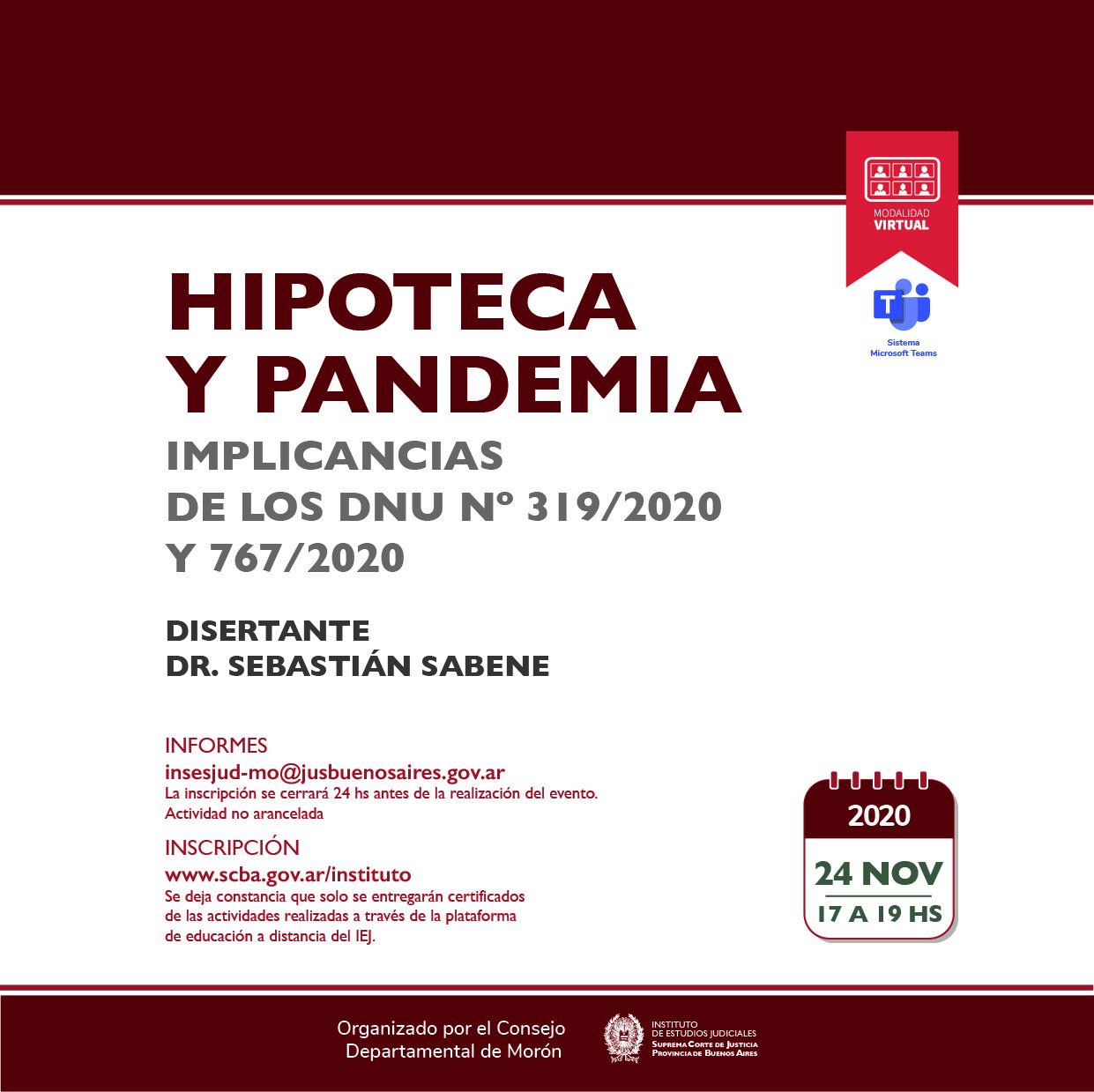 MODALIDAD
VIRTUAL

Sistema
Microsoft Teams

HIPOTECA
Y PANDEMIA

IMPLICANCIAS
DE LOS DNU Nº 319/2020
Y 767/2020

DISERTANTE
DR. SEBASTIÁN SABENE

INFORMES
insesjud-mo@jusbuenosaires.gov.ar
La inscripción se cerrará 24 hs antes de la realización del evento.
Actividad no arancelada

INSCRIPCIÓN
www.scba.gov.ar/instituto
Se deja constancia que solo se entregarán certificados de las actividades realizadas a través de la plataforma de educación a distancia del IEJ.

2020
24 NOV
17 A 19 HS

Organizado por el Consejo Departamental de Morón

INSTITUTO
DE ESTUDIOS JUDICIALES
SUPREMA CORTE DE JUSTICIA
PROVINCIA DE BUENOS AIRES